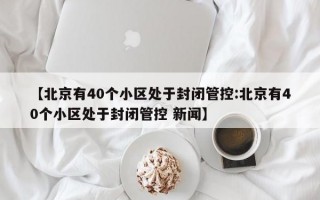 【北京有40个小区处于封闭管控:北京有40个小区处于封闭管控 新闻】